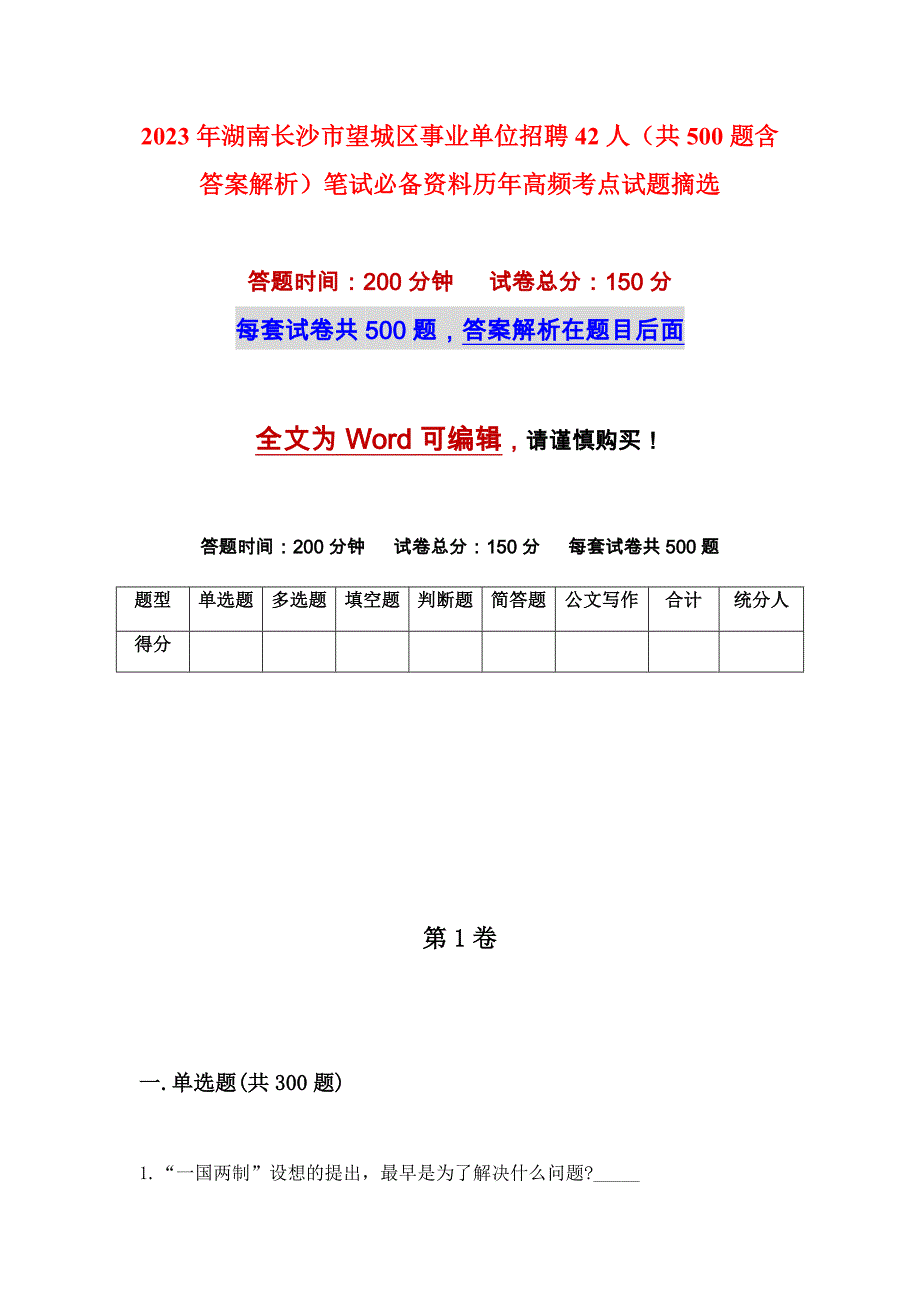 2023年湖南长沙市望城区事业单位招聘42人（共500题含答案解析）笔试必备资料历年高频考点试题摘选

答题时间：200分钟　　试卷总分：150分

每套试卷共500题，答案解析在题目后面

全文为Word可编辑，请谨慎购买！

答题时间：200分钟　　试卷总分：150分　　每套试卷共500题

| 题型 | 单选题 | 多选题 | 填空题 | 判断题 | 简答题 | 公文写作 | 合计 | 统分人 |
|---|---|---|---|---|---|---|---|---|
| 得分 | | | | | | | | |

第1卷

一.单选题(共300题)

1.“一国两制”设想的提出，最早是为了解决什么问题?_____